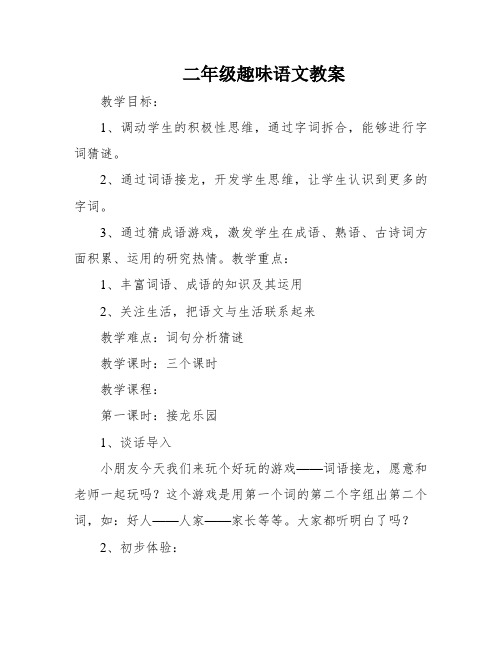 二年级趣味语文教案

教学目标：

1、调动学生的积极性思维，通过字词拆合，能够进行字词猜谜。

2、通过词语接龙，开发学生思维，让学生认识到更多的字词。

3、通过猜成语游戏，激发学生在成语、熟语、古诗词方面积累、运用的研究热情。教学重点：

1、丰富词语、成语的知识及其运用

2、关注生活，把语文与生活联系起来

教学难点：词句分析猜谜

教学课时：三个课时

教学课程：

第一课时：接龙乐园

1、谈话导入

小朋友今天我们来玩个好玩的游戏——词语接龙，愿意和老师一起玩吗？这个游戏是用第一个词的第二个字组出第二个词，如：好人——人家——家长等等。大家都听明白了吗？

2、初步体验：